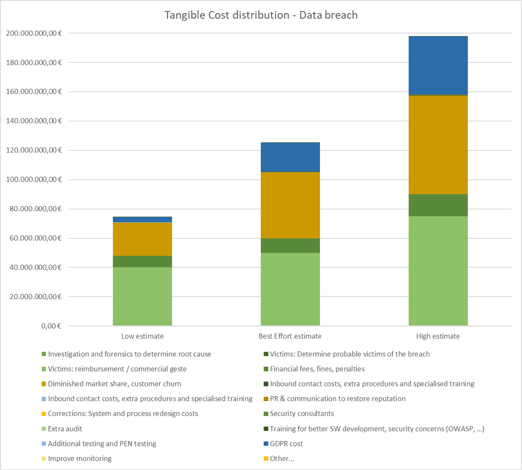 Tangible Cost distribution - Data breach

200.000.000,00 €
180.000.000,00 €
160.000.000,00 €
140.000.000,00 €
120.000.000,00 €
100.000.000,00 €
80.000.000,00 €
60.000.000,00 €
40.000.000,00 €
20.000.000,00 €
0,00 €

Low estimate
Best Effort estimate
High estimate

Investigation and forensics to determine root cause
Victims: Determine probable victims of the breach
Victims: reimbursement / commercial geste
Financial fees, fines, penalties
Diminished market share, customer churn
Inbound contact costs, extra procedures and specialised training
Inbound contact costs, extra procedures and specialised training
PR & communication to restore reputation
Corrections: System and process redesign costs
Security consultants
Extra audit
Training for better SW development, security concerns (OWASP, ...)
Additional testing and PEN testing
GDPR cost
Improve monitoring
Other...